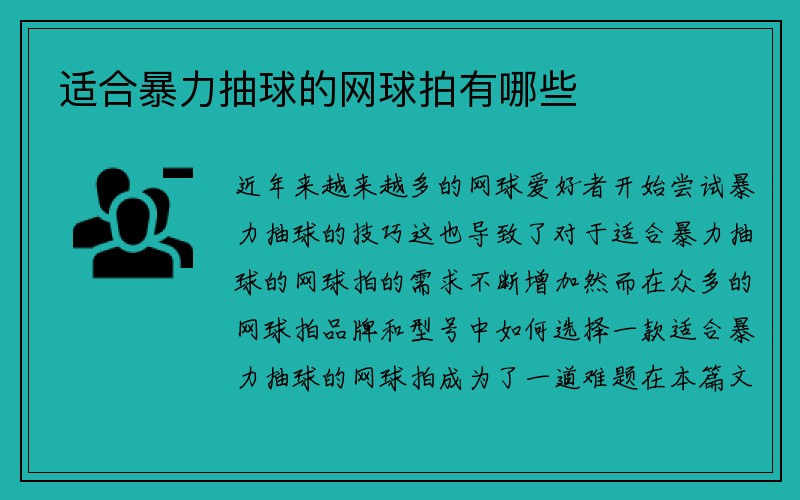 适合暴力抽球的网球拍有哪些

近年来越来越多的网球爱好者开始尝试暴力抽球的技巧这也导致了对于适合暴力抽球的网球拍的需求不断增加然而在众多的网球拍品牌和型号中如何选择一款适合暴力抽球的网球拍成为了一道难题在本篇文